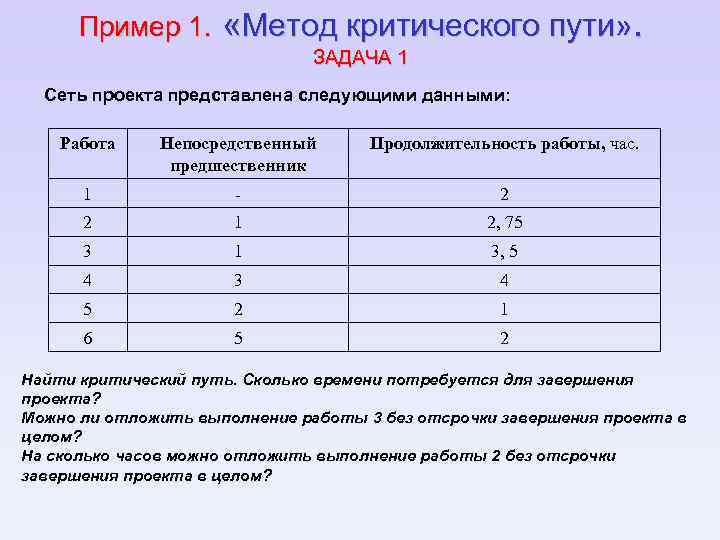 Пример 1. «Метод критического пути».
ЗАДАЧА 1

Сеть проекта представлена следующими данными:

| Работа | Непосредственный предшественник | Продолжительность работы, час. |
|---|---|---|
| 1 | - | 2 |
| 2 | 1 | 2, 75 |
| 3 | 1 | 3, 5 |
| 4 | 3 | 4 |
| 5 | 2 | 1 |
| 6 | 5 | 2 |

Найти критический путь. Сколько времени потребуется для завершения проекта?
Можно ли отложить выполнение работы 3 без отсрочки завершения проекта в целом?
На сколько часов можно отложить выполнение работы 2 без отсрочки завершения проекта в целом?